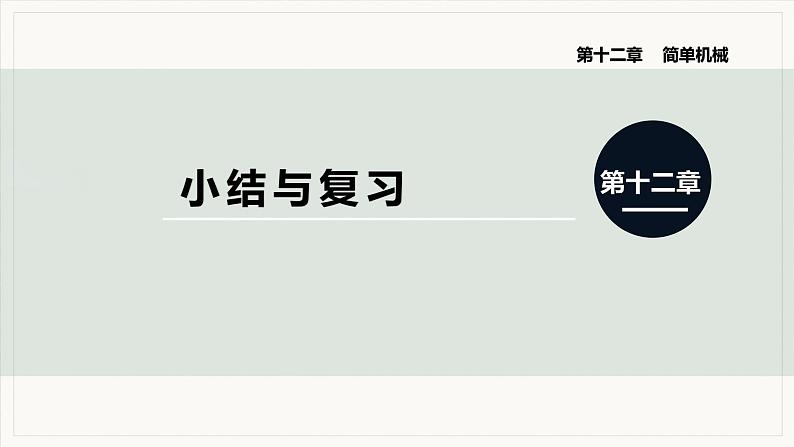 第十二章　简单机械

小结与复习

第十二章